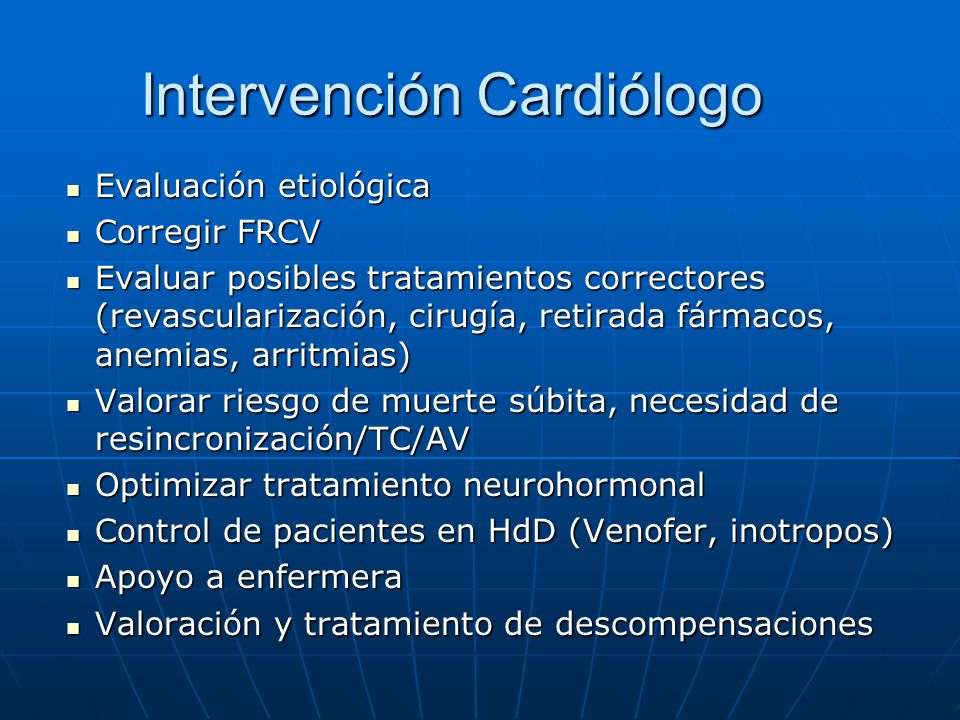 Intervención Cardiólogo

- Evaluación etiológica
- Corregir FRCV
- Evaluar posibles tratamientos correctores (revascularización, cirugía, retirada fármacos, anemias, arritmias)
- Valorar riesgo de muerte súbita, necesidad de resincronización/TC/AV
- Optimizar tratamiento neurohormonal
- Control de pacientes en HdD (Venofer, inotropos)
- Apoyo a enfermera
- Valoración y tratamiento de descompensaciones